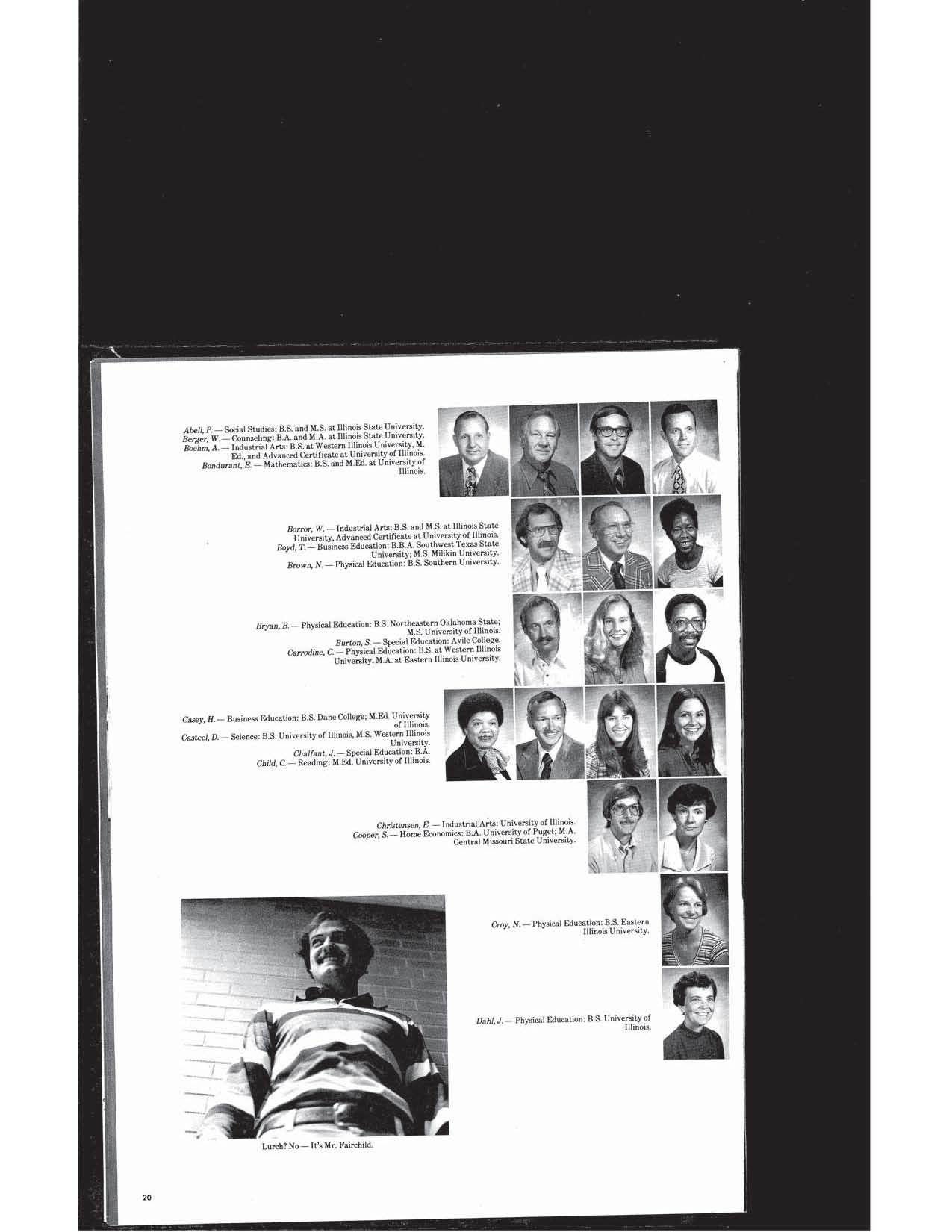 Abell, P. — Social Studies: B.S. and M.S. at Illinois State University.
Berger, W. — Counseling: B.A. and M.A. at Illinois State University.
Boehm, A. — Industrial Arts: B.S. at Western Illinois University, M. Ed., and Advanced Certificate at University of Illinois.
Bondurant, E. — Mathematics: B.S. and M.Ed. at University of Illinois.

Borror, W. — Industrial Arts: B.S. and M.S. at Illinois State University, Advanced Certificate at University of Illinois.
Boyd, T. — Business Education: B.B.A. Southwest Texas State University; M.S. Milikin University.
Brown, N. — Physical Education: B.S. Southern University.

Bryan, B. — Physical Education: B.S. Northeastern Oklahoma State; M.S. University of Illinois.
Burton, S. — Special Education: Avile College.
Carrodine, C. — Physical Education: B.S. at Western Illinois University, M.A. at Eastern Illinois University.

Casey, H. — Business Education: B.S. Dane College; M.Ed. University of Illinois.
Casteel, D. — Science: B.S. University of Illinois, M.S. Western Illinois University.
Chalfant, J. — Special Education: B.A.
Child, C. — Reading: M.Ed. University of Illinois.

Christensen, E. — Industrial Arts: University of Illinois.
Cooper, S. — Home Economics: B.A. University of Puget; M.A. Central Missouri State University.

Croy, N. — Physical Education: B.S. Eastern Illinois University.

Dahl, J. — Physical Education: B.S. University of Illinois.

Lurch? No — It's Mr. Fairchild.

20